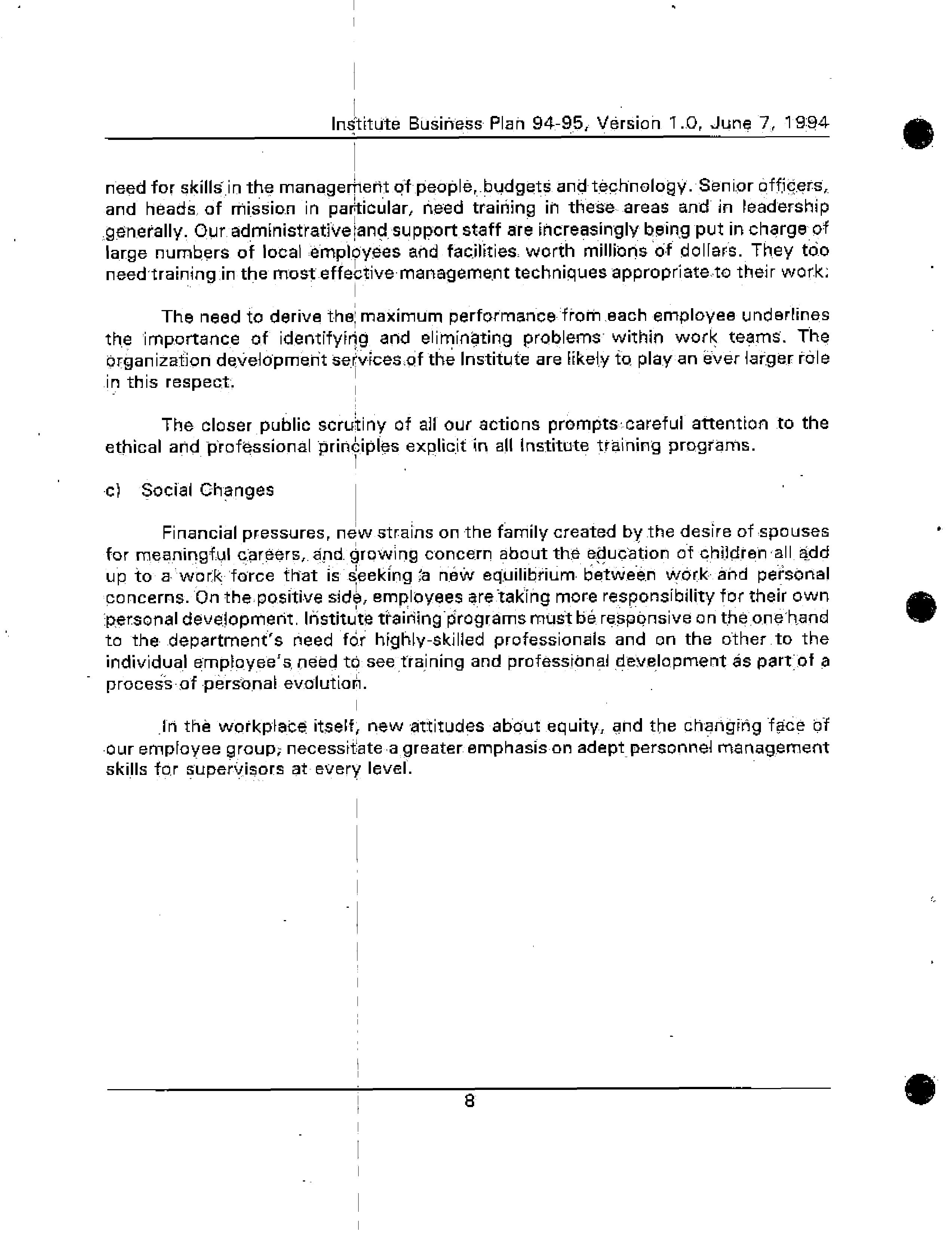 Institute Business Plan 94-95, Version 1.0, June 7, 1994

need for skills in the management of people, budgets and technology. Senior officers, and heads of mission in particular, need training in these areas and in leadership generally. Our administrative and support staff are increasingly being put in charge of large numbers of local employees and facilities worth millions of dollars. They too need training in the most effective management techniques appropriate to their work.

The need to derive the maximum performance from each employee underlines the importance of identifying and eliminating problems within work teams. The organization development services of the Institute are likely to play an ever larger role in this respect.

The closer public scrutiny of all our actions prompts careful attention to the ethical and professional principles explicit in all Institute training programs.

c) Social Changes

Financial pressures, new strains on the family created by the desire of spouses for meaningful careers, and growing concern about the education of children all add up to a work force that is seeking a new equilibrium between work and personal concerns. On the positive side, employees are taking more responsibility for their own personal development. Institute training programs must be responsive on the one hand to the department's need for highly-skilled professionals and on the other to the individual employee's need to see training and professional development as part of a process of personal evolution.

In the workplace itself, new attitudes about equity, and the changing face of our employee group, necessitate a greater emphasis on adept personnel management skills for supervisors at every level.

8